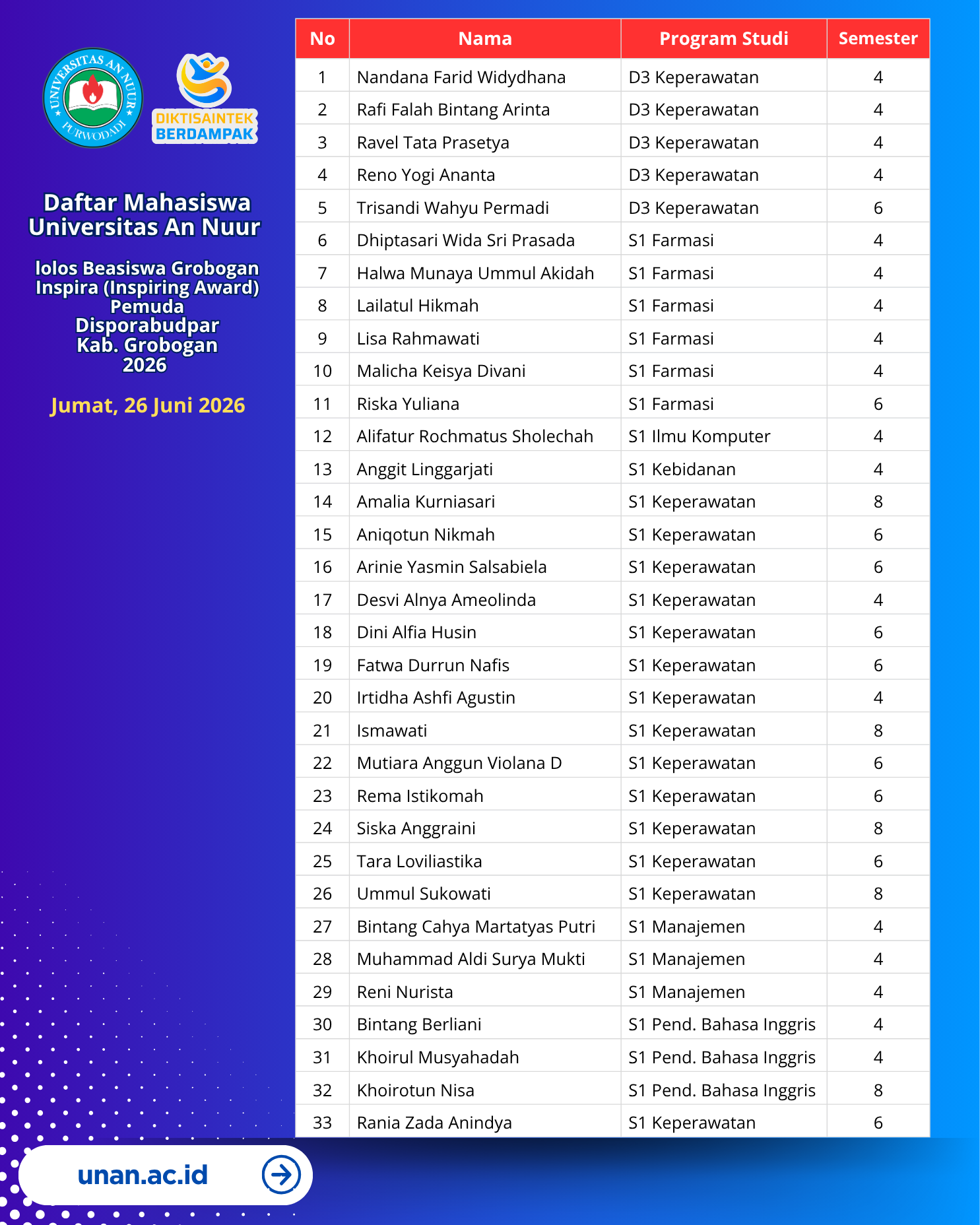 UNIVERSITAS AN NUUR PURWODADI

DIKTISAINTEK BERDAMPAK

Daftar Mahasiswa Universitas An Nuur

lolos Beasiswa Grobogan Inspira (Inspiring Award) Pemuda Disporabudpar Kab. Grobogan 2026

Jumat, 26 Juni 2026

| No | Nama | Program Studi | Semester |
|---|---|---|---|
| 1 | Nandana Farid Widydhana | D3 Keperawatan | 4 |
| 2 | Rafi Falah Bintang Arinta | D3 Keperawatan | 4 |
| 3 | Ravel Tata Prasetya | D3 Keperawatan | 4 |
| 4 | Reno Yogi Ananta | D3 Keperawatan | 4 |
| 5 | Trisandi Wahyu Permadi | D3 Keperawatan | 6 |
| 6 | Dhiptasari Wida Sri Prasada | S1 Farmasi | 4 |
| 7 | Halwa Munaya Ummul Akidah | S1 Farmasi | 4 |
| 8 | Lailatul Hikmah | S1 Farmasi | 4 |
| 9 | Lisa Rahmawati | S1 Farmasi | 4 |
| 10 | Malicha Keisya Divani | S1 Farmasi | 4 |
| 11 | Riska Yuliana | S1 Farmasi | 6 |
| 12 | Alifatur Rochmatus Sholechah | S1 Ilmu Komputer | 4 |
| 13 | Anggit Linggarjati | S1 Kebidanan | 4 |
| 14 | Amalia Kurniasari | S1 Keperawatan | 8 |
| 15 | Aniqotun Nikmah | S1 Keperawatan | 6 |
| 16 | Arinie Yasmin Salsabiela | S1 Keperawatan | 6 |
| 17 | Desvi Alnya Ameolinda | S1 Keperawatan | 4 |
| 18 | Dini Alfia Husin | S1 Keperawatan | 6 |
| 19 | Fatwa Durrun Nafis | S1 Keperawatan | 6 |
| 20 | Irtidha Ashfi Agustin | S1 Keperawatan | 4 |
| 21 | Ismawati | S1 Keperawatan | 8 |
| 22 | Mutiara Anggun Violana D | S1 Keperawatan | 6 |
| 23 | Rema Istikomah | S1 Keperawatan | 6 |
| 24 | Siska Anggraini | S1 Keperawatan | 8 |
| 25 | Tara Loviliastika | S1 Keperawatan | 6 |
| 26 | Ummul Sukowati | S1 Keperawatan | 8 |
| 27 | Bintang Cahya Martatyas Putri | S1 Manajemen | 4 |
| 28 | Muhammad Aldi Surya Mukti | S1 Manajemen | 4 |
| 29 | Reni Nurista | S1 Manajemen | 4 |
| 30 | Bintang Berliani | S1 Pend. Bahasa Inggris | 4 |
| 31 | Khoirul Musyahadah | S1 Pend. Bahasa Inggris | 4 |
| 32 | Khoirotun Nisa | S1 Pend. Bahasa Inggris | 8 |
| 33 | Rania Zada Anindya | S1 Keperawatan | 6 |

unan.ac.id